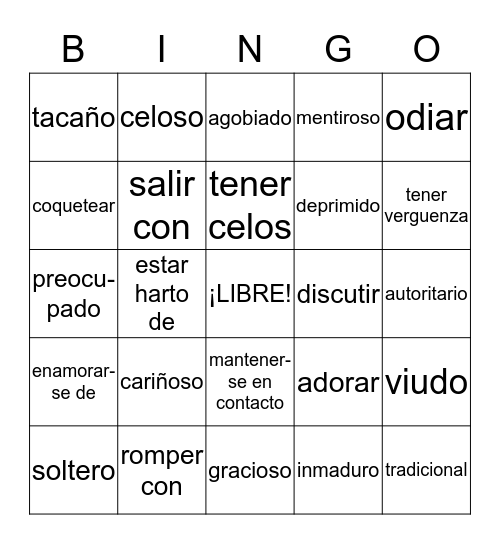 | B | I | N | G | O |
|---|---|---|---|---|
| tacaño | celoso | agobiado | mentiroso | odiar |
| coquetear | salir con | tener celos | deprimido | tener verguenza |
| preocupado | estar harto de | ¡LIBRE! | discutir | autoritario |
| enamorarse de | cariñoso | mantenerse en contacto | adorar | viudo |
| soltero | romper con | gracioso | inmaduro | tradicional |